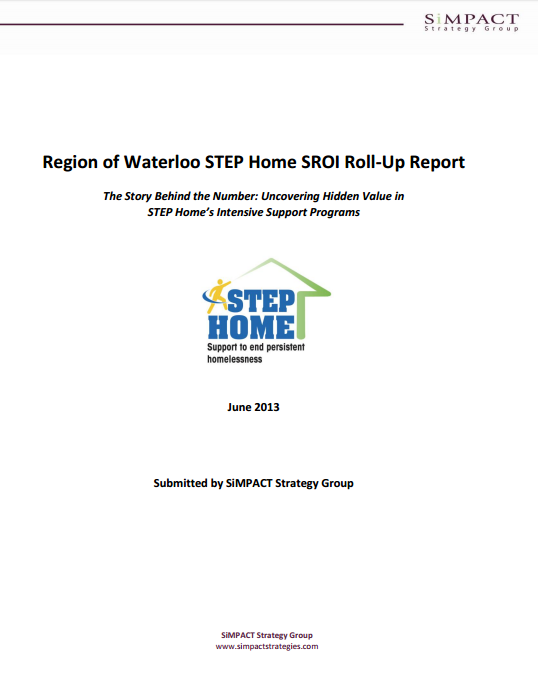 SiMPACT
Strategy Group

Region of Waterloo STEP Home SROI Roll-Up Report

The Story Behind the Number: Uncovering Hidden Value in STEP Home's Intensive Support Programs

STEP
HOME
Support to end persistent homelessness

June 2013

Submitted by SiMPACT Strategy Group

SiMPACT Strategy Group
www.simpactstrategies.com